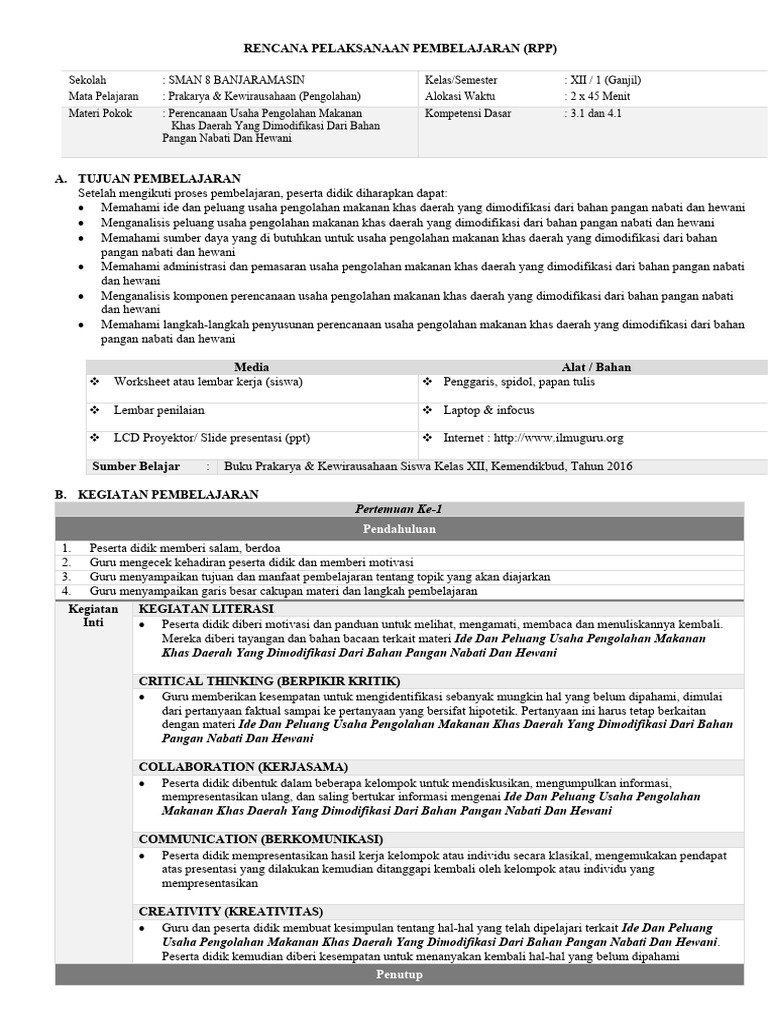 RENCANA PELAKSANAAN PEMBELAJARAN (RPP)

| Sekolah | : SMAN 8 BANJARAMASIN | Kelas/Semester | : XII / 1 (Ganjil) |
|---|---|---|---|
| Mata Pelajaran | : Prakarya & Kewirausahaan (Pengolahan) | Alokasi Waktu | : 2 x 45 Menit |
| Materi Pokok | : Perencanaan Usaha Pengolahan Makanan Khas Daerah Yang Dimodifikasi Dari Bahan Pangan Nabati Dan Hewani | Kompetensi Dasar | : 3.1 dan 4.1 |

A. TUJUAN PEMBELAJARAN
Setelah mengikuti proses pembelajaran, peserta didik diharapkan dapat:
• Memahami ide dan peluang usaha pengolahan makanan khas daerah yang dimodifikasi dari bahan pangan nabati dan hewani
• Menganalisis peluang usaha pengolahan makanan khas daerah yang dimodifikasi dari bahan pangan nabati dan hewani
• Memahami sumber daya yang di butuhkan untuk usaha pengolahan makanan khas daerah yang dimodifikasi dari bahan pangan nabati dan hewani
• Memahami administrasi dan pemasaran usaha pengolahan makanan khas daerah yang dimodifikasi dari bahan pangan nabati dan hewani
• Menganalisis komponen perencanaan usaha pengolahan makanan khas daerah yang dimodifikasi dari bahan pangan nabati dan hewani
• Memahami langkah-langkah penyusunan perencanaan usaha pengolahan makanan khas daerah yang dimodifikasi dari bahan pangan nabati dan hewani

| Media | Alat / Bahan |
|---|---|
| ❖ Worksheet atau lembar kerja (siswa) | ❖ Penggaris, spidol, papan tulis |
| ❖ Lembar penilaian | ❖ Laptop & infocus |
| ❖ LCD Proyektor/ Slide presentasi (ppt) | ❖ Internet : http://www.ilmuguru.org |

Sumber Belajar : Buku Prakarya & Kewirausahaan Siswa Kelas XII, Kemendikbud, Tahun 2016

B. KEGIATAN PEMBELAJARAN
Pertemuan Ke-1
Pendahuluan
1. Peserta didik memberi salam, berdoa
2. Guru mengecek kehadiran peserta didik dan memberi motivasi
3. Guru menyampaikan tujuan dan manfaat pembelajaran tentang topik yang akan diajarkan
4. Guru menyampaikan garis besar cakupan materi dan langkah pembelajaran

Kegiatan Inti

KEGIATAN LITERASI
• Peserta didik diberi motivasi dan panduan untuk melihat, mengamati, membaca dan menuliskannya kembali. Mereka diberi tayangan dan bahan bacaan terkait materi Ide Dan Peluang Usaha Pengolahan Makanan Khas Daerah Yang Dimodifikasi Dari Bahan Pangan Nabati Dan Hewani

CRITICAL THINKING (BERPIKIR KRITIK)
• Guru memberikan kesempatan untuk mengidentifikasi sebanyak mungkin hal yang belum dipahami, dimulai dari pertanyaan faktual sampai ke pertanyaan yang bersifat hipotetik. Pertanyaan ini harus tetap berkaitan dengan materi Ide Dan Peluang Usaha Pengolahan Makanan Khas Daerah Yang Dimodifikasi Dari Bahan Pangan Nabati Dan Hewani

COLLABORATION (KERJASAMA)
• Peserta didik dibentuk dalam beberapa kelompok untuk mendiskusikan, mengumpulkan informasi, mempresentasikan ulang, dan saling bertukar informasi mengenai Ide Dan Peluang Usaha Pengolahan Makanan Khas Daerah Yang Dimodifikasi Dari Bahan Pangan Nabati Dan Hewani

COMMUNICATION (BERKOMUNIKASI)
• Peserta didik mempresentasikan hasil kerja kelompok atau individu secara klasikal, mengemukakan pendapat atas presentasi yang dilakukan kemudian ditanggapi kembali oleh kelompok atau individu yang mempresentasikan

CREATIVITY (KREATIVITAS)
• Guru dan peserta didik membuat kesimpulan tentang hal-hal yang telah dipelajari terkait Ide Dan Peluang Usaha Pengolahan Makanan Khas Daerah Yang Dimodifikasi Dari Bahan Pangan Nabati Dan Hewani. Peserta didik kemudian diberi kesempatan untuk menanyakan kembali hal-hal yang belum dipahami

Penutup